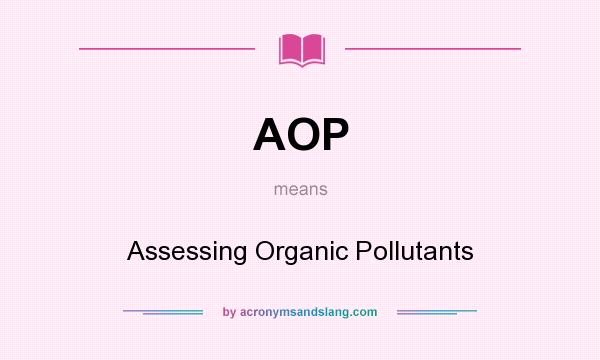 AOP

means

Assessing Organic Pollutants

by acronymsandslang.com